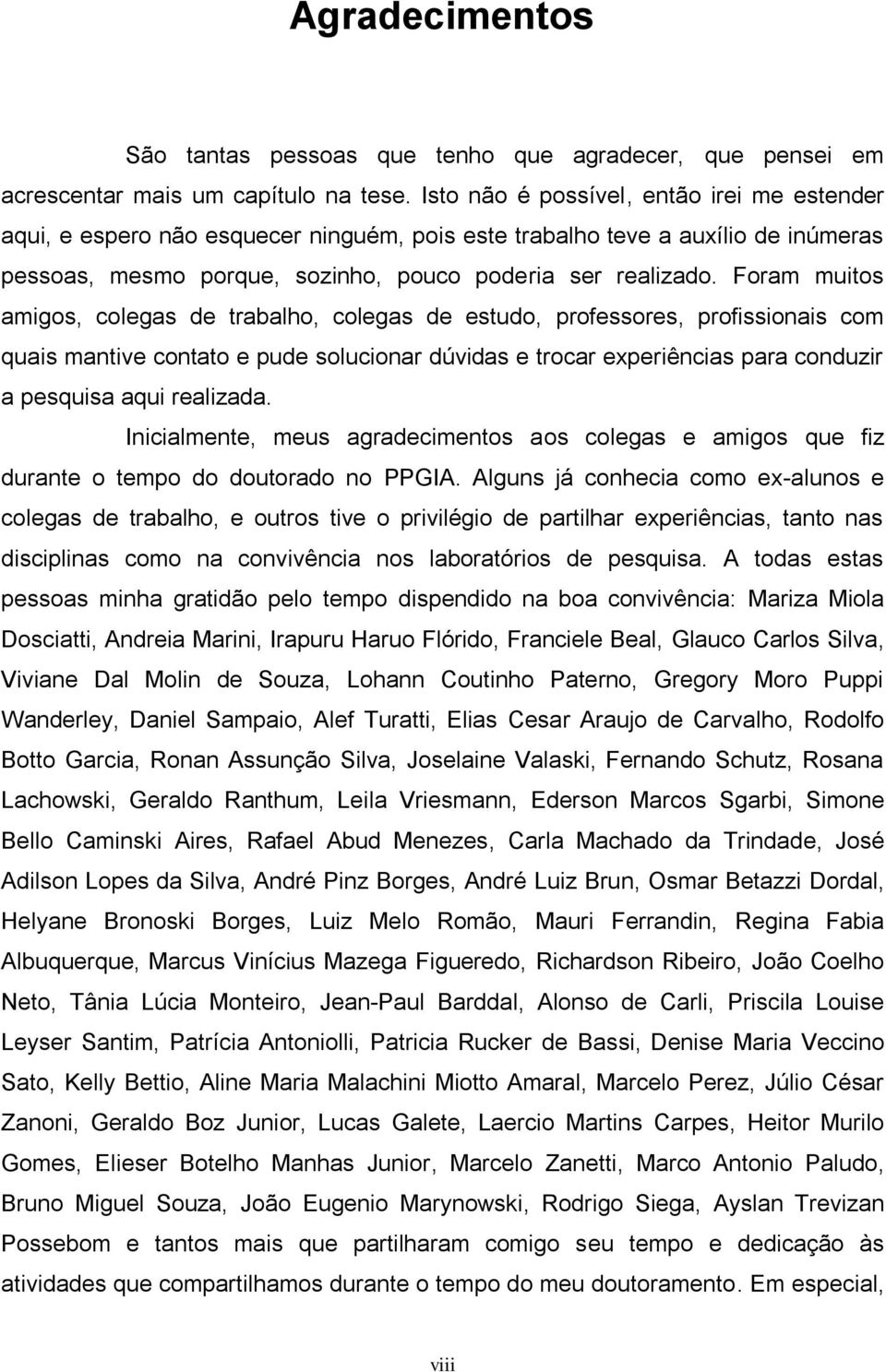 Agradecimentos

São tantas pessoas que tenho que agradecer, que pensei em acrescentar mais um capítulo na tese. Isto não é possível, então irei me estender aqui, e espero não esquecer ninguém, pois este trabalho teve a auxílio de inúmeras pessoas, mesmo porque, sozinho, pouco poderia ser realizado. Foram muitos amigos, colegas de trabalho, colegas de estudo, professores, profissionais com quais mantive contato e pude solucionar dúvidas e trocar experiências para conduzir a pesquisa aqui realizada.

Inicialmente, meus agradecimentos aos colegas e amigos que fiz durante o tempo do doutorado no PPGIA. Alguns já conhecia como ex-alunos e colegas de trabalho, e outros tive o privilégio de partilhar experiências, tanto nas disciplinas como na convivência nos laboratórios de pesquisa. A todas estas pessoas minha gratidão pelo tempo dispendido na boa convivência: Mariza Miola Dosciatti, Andreia Marini, Irapuru Haruo Flórido, Franciele Beal, Glauco Carlos Silva, Viviane Dal Molin de Souza, Lohann Coutinho Paterno, Gregory Moro Puppi Wanderley, Daniel Sampaio, Alef Turatti, Elias Cesar Araujo de Carvalho, Rodolfo Botto Garcia, Ronan Assunção Silva, Joselaine Valaski, Fernando Schutz, Rosana Lachowski, Geraldo Ranthum, Leila Vriesmann, Ederson Marcos Sgarbi, Simone Bello Caminski Aires, Rafael Abud Menezes, Carla Machado da Trindade, José Adilson Lopes da Silva, André Pinz Borges, André Luiz Brun, Osmar Betazzi Dordal, Helyane Bronoski Borges, Luiz Melo Romão, Mauri Ferrandin, Regina Fabia Albuquerque, Marcus Vinícius Mazega Figueredo, Richardson Ribeiro, João Coelho Neto, Tânia Lúcia Monteiro, Jean-Paul Barddal, Alonso de Carli, Priscila Louise Leyser Santim, Patrícia Antoniolli, Patricia Rucker de Bassi, Denise Maria Veccino Sato, Kelly Bettio, Aline Maria Malachini Miotto Amaral, Marcelo Perez, Júlio César Zanoni, Geraldo Boz Junior, Lucas Galete, Laercio Martins Carpes, Heitor Murilo Gomes, Elieser Botelho Manhas Junior, Marcelo Zanetti, Marco Antonio Paludo, Bruno Miguel Souza, João Eugenio Marynowski, Rodrigo Siega, Ayslan Trevizan Possebom e tantos mais que partilharam comigo seu tempo e dedicação às atividades que compartilhamos durante o tempo do meu doutoramento. Em especial,

viii